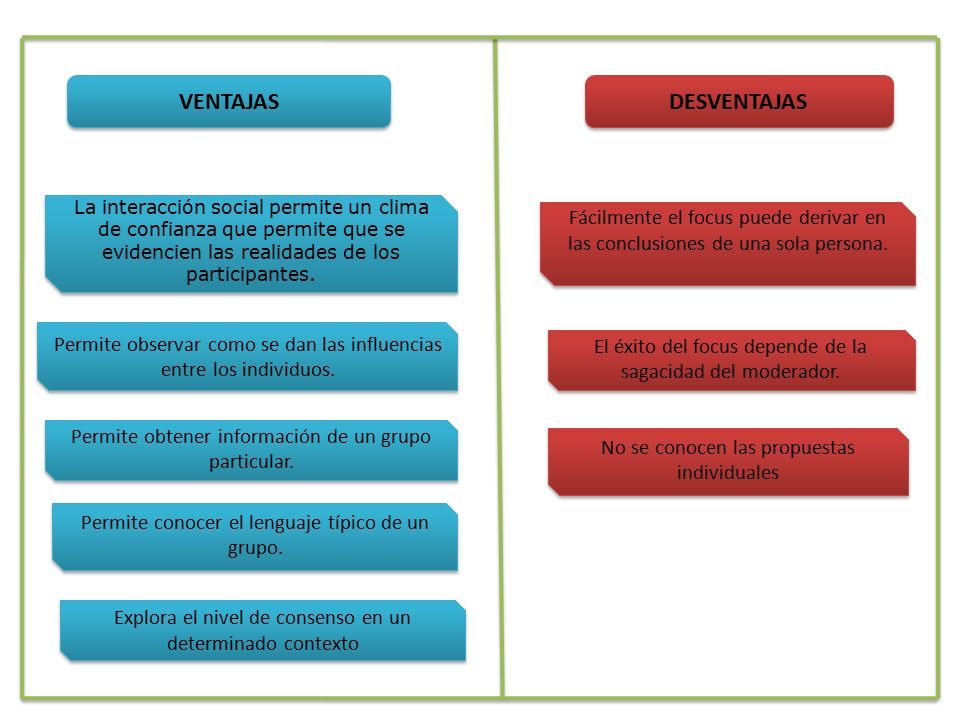 VENTAJAS

La interacción social permite un clima de confianza que permite que se evidencien las realidades de los participantes.

Permite observar como se dan las influencias entre los individuos.

Permite obtener información de un grupo particular.

Permite conocer el lenguaje típico de un grupo.

Explora el nivel de consenso en un determinado contexto

DESVENTAJAS

Fácilmente el focus puede derivar en las conclusiones de una sola persona.

El éxito del focus depende de la sagacidad del moderador.

No se conocen las propuestas individuales